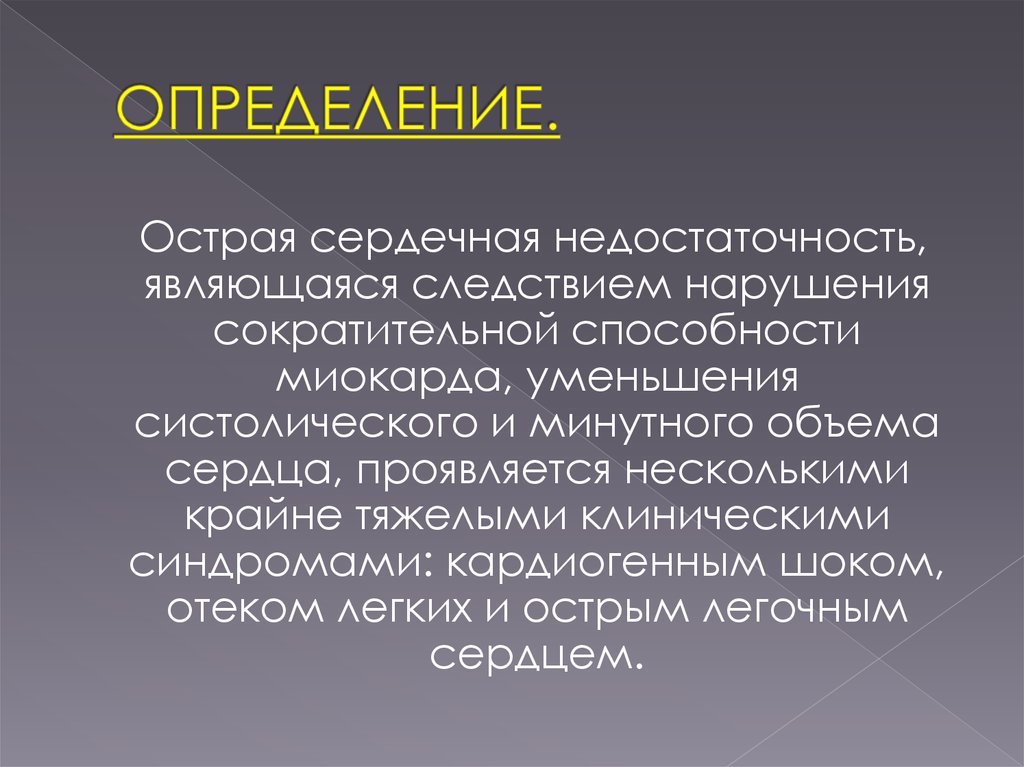 ОПРЕДЕЛЕНИЕ.

Острая сердечная недостаточность, являющаяся следствием нарушения сократительной способности миокарда, уменьшения систолического и минутного объема сердца, проявляется несколькими крайне тяжелыми клиническими синдромами: кардиогенным шоком, отеком легких и острым легочным сердцем.